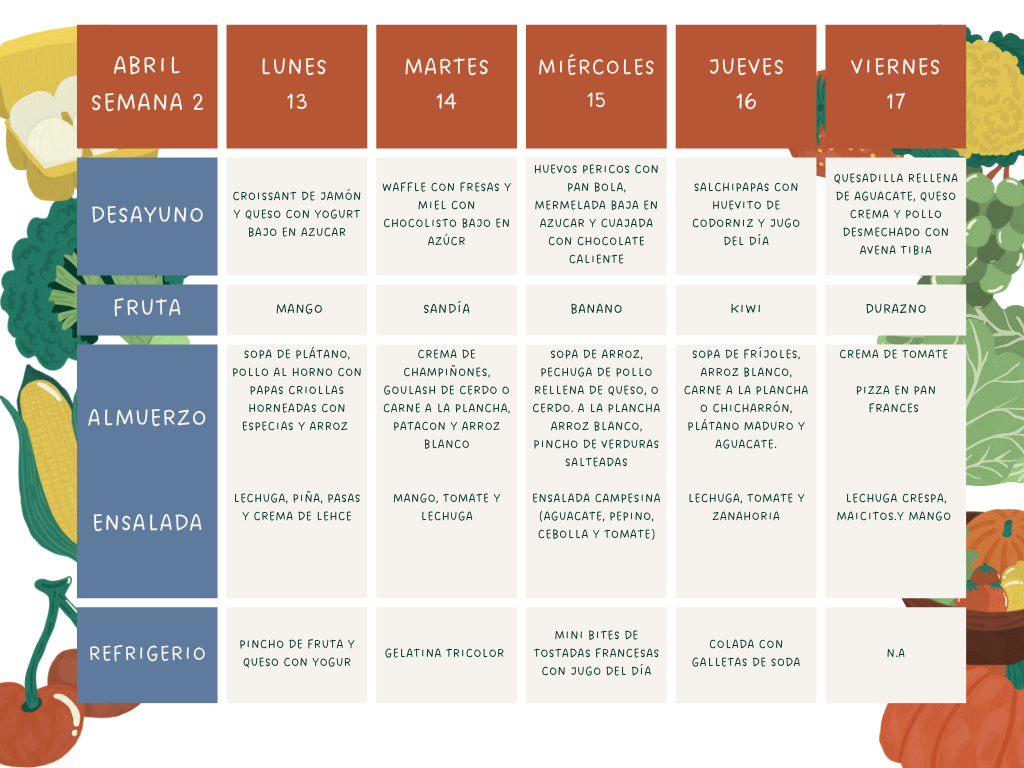 | ABRIL SEMANA 2 | LUNES 13 | MARTES 14 | MIÉRCOLES 15 | JUEVES 16 | VIERNES 17 |
|---|---|---|---|---|---|
| DESAYUNO | CROISSANT DE JAMÓN Y QUESO CON YOGURT BAJO EN AZUCAR | WAFFLE CON FRESAS Y MIEL CON CHOCOLISTO BAJO EN AZÚCR | HUEVOS PERICOS CON PAN BOLA, MERMELADA BAJA EN AZUCAR Y CUAJADA CON CHOCOLATE CALIENTE | SALCHIPAPAS CON HUEVITO DE CODORNIZ Y JUGO DEL DÍA | QUESADILLA RELLENA DE AGUACATE, QUESO CREMA Y POLLO DESMECHADO CON AVENA TIBIA |
| FRUTA | MANGO | SANDÍA | BANANO | KIWI | DURAZNO |
| ALMUERZO | SOPA DE PLÁTANO, POLLO AL HORNO CON PAPAS CRIOLLAS HORNEADAS CON ESPECIAS Y ARROZ | CREMA DE CHAMPIÑONES, GOULASH DE CERDO O CARNE A LA PLANCHA, PATACON Y ARROZ BLANCO | SOPA DE ARROZ, PECHUGA DE POLLO RELLENA DE QUESO, O CERDO. A LA PLANCHA ARROZ BLANCO, PINCHO DE VERDURAS SALTEADAS | SOPA DE FRÍJOLES, ARROZ BLANCO, CARNE A LA PLANCHA O CHICHARRÓN, PLÁTANO MADURO Y AGUACATE. | CREMA DE TOMATE PIZZA EN PAN FRANCES |
| ENSALADA | LECHUGA, PIÑA, PASAS Y CREMA DE LEHCE | MANGO, TOMATE Y LECHUGA | ENSALADA CAMPESINA (AGUACATE, PEPINO, CEBOLLA Y TOMATE) | LECHUGA, TOMATE Y ZANAHORIA | LECHUGA CRESPA, MAICITOS.Y MANGO |
| REFRIGERIO | PINCHO DE FRUTA Y QUESO CON YOGUR | GELATINA TRICOLOR | MINI BITES DE TOSTADAS FRANCESAS CON JUGO DEL DÍA | COLADA CON GALLETAS DE SODA | N.A |